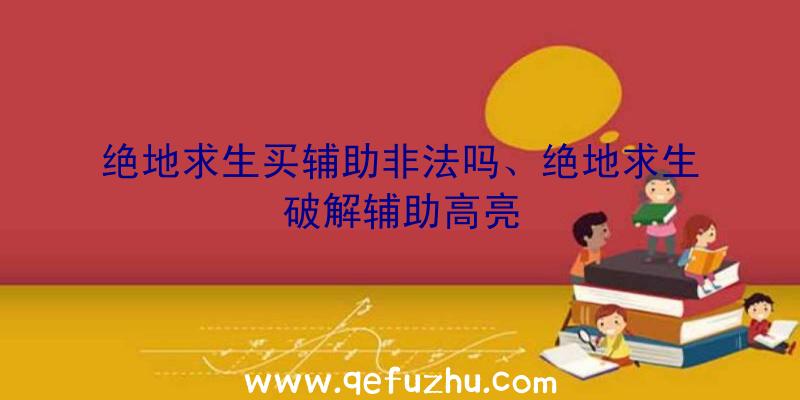 绝地求生买辅助非法吗、绝地求生破解辅助高亮

www.qefuzhu.com